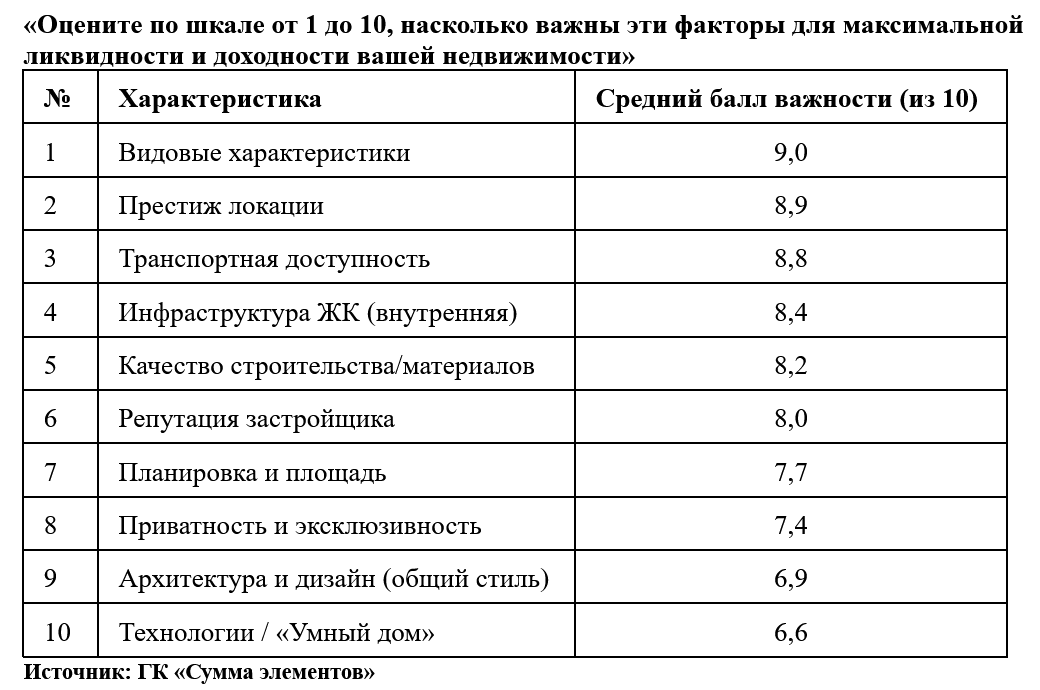 «Оцените по шкале от 1 до 10, насколько важны эти факторы для максимальной ликвидности и доходности вашей недвижимости»

| № | Характеристика | Средний балл важности (из 10) |
|---|---|---|
| 1 | Видовые характеристики | 9,0 |
| 2 | Престиж локации | 8,9 |
| 3 | Транспортная доступность | 8,8 |
| 4 | Инфраструктура ЖК (внутренняя) | 8,4 |
| 5 | Качество строительства/материалов | 8,2 |
| 6 | Репутация застройщика | 8,0 |
| 7 | Планировка и площадь | 7,7 |
| 8 | Приватность и эксклюзивность | 7,4 |
| 9 | Архитектура и дизайн (общий стиль) | 6,9 |
| 10 | Технологии / «Умный дом» | 6,6 |

Источник: ГК «Сумма элементов»